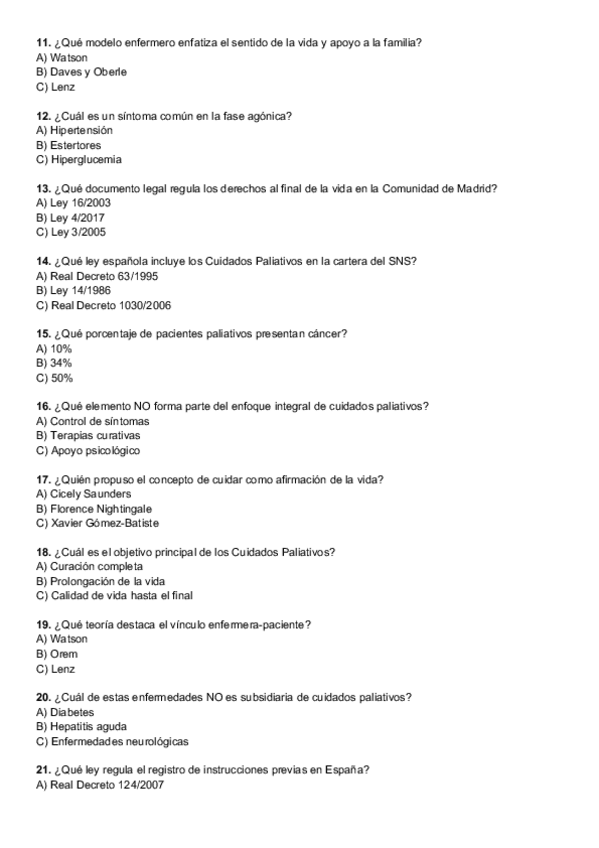 11. ¿Qué modelo enfermero enfatiza el sentido de la vida y apoyo a la familia?
A) Watson
B) Daves y Oberle
C) Lenz

12. ¿Cuál es un síntoma común en la fase agónica?
A) Hipertensión
B) Estertores
C) Hiperglucemia

13. ¿Qué documento legal regula los derechos al final de la vida en la Comunidad de Madrid?
A) Ley 16/2003
B) Ley 4/2017
C) Ley 3/2005

14. ¿Qué ley española incluye los Cuidados Paliativos en la cartera del SNS?
A) Real Decreto 63/1995
B) Ley 14/1986
C) Real Decreto 1030/2006

15. ¿Qué porcentaje de pacientes paliativos presentan cáncer?
A) 10%
B) 34%
C) 50%

16. ¿Qué elemento NO forma parte del enfoque integral de cuidados paliativos?
A) Control de síntomas
B) Terapias curativas
C) Apoyo psicológico

17. ¿Quién propuso el concepto de cuidar como afirmación de la vida?
A) Cicely Saunders
B) Florence Nightingale
C) Xavier Gómez-Batiste

18. ¿Cuál es el objetivo principal de los Cuidados Paliativos?
A) Curación completa
B) Prolongación de la vida
C) Calidad de vida hasta el final

19. ¿Qué teoría destaca el vínculo enfermera-paciente?
A) Watson
B) Orem
C) Lenz

20. ¿Cuál de estas enfermedades NO es subsidiaria de cuidados paliativos?
A) Diabetes
B) Hepatitis aguda
C) Enfermedades neurológicas

21. ¿Qué ley regula el registro de instrucciones previas en España?
A) Real Decreto 124/2007